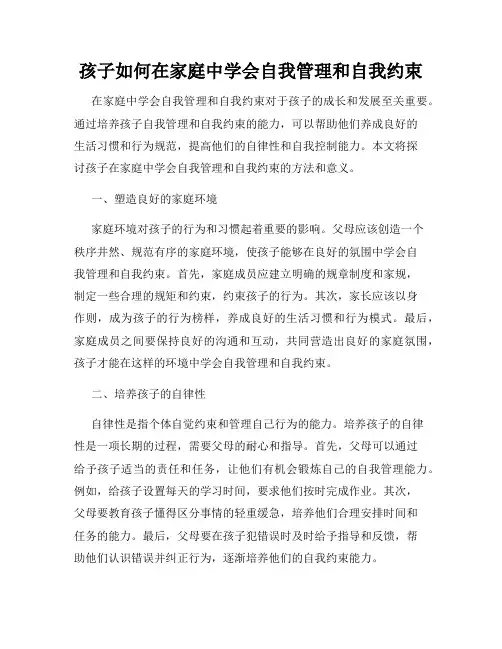 孩子如何在家庭中学会自我管理和自我约束

在家庭中学会自我管理和自我约束对于孩子的成长和发展至关重要。通过培养孩子自我管理和自我约束的能力，可以帮助他们养成良好的生活习惯和行为规范，提高他们的自律性和自我控制能力。本文将探讨孩子在家庭中学会自我管理和自我约束的方法和意义。

一、塑造良好的家庭环境

家庭环境对孩子的行为和习惯起着重要的影响。父母应该创造一个秩序井然、规范有序的家庭环境，使孩子能够在良好的氛围中学会自我管理和自我约束。首先，家庭成员应建立明确的规章制度和家规，制定一些合理的规矩和约束，约束孩子的行为。其次，家长应该以身作则，成为孩子的行为榜样，养成良好的生活习惯和行为模式。最后，家庭成员之间要保持良好的沟通和互动，共同营造出良好的家庭氛围，孩子才能在这样的环境中学会自我管理和自我约束。

二、培养孩子的自律性

自律性是指个体自觉约束和管理自己行为的能力。培养孩子的自律性是一项长期的过程，需要父母的耐心和指导。首先，父母可以通过给予孩子适当的责任和任务，让他们有机会锻炼自己的自我管理能力。例如，给孩子设置每天的学习时间，要求他们按时完成作业。其次，父母要教育孩子懂得区分事情的轻重缓急，培养他们合理安排时间和任务的能力。最后，父母要在孩子犯错误时及时给予指导和反馈，帮助他们认识错误并纠正行为，逐渐培养他们的自我约束能力。